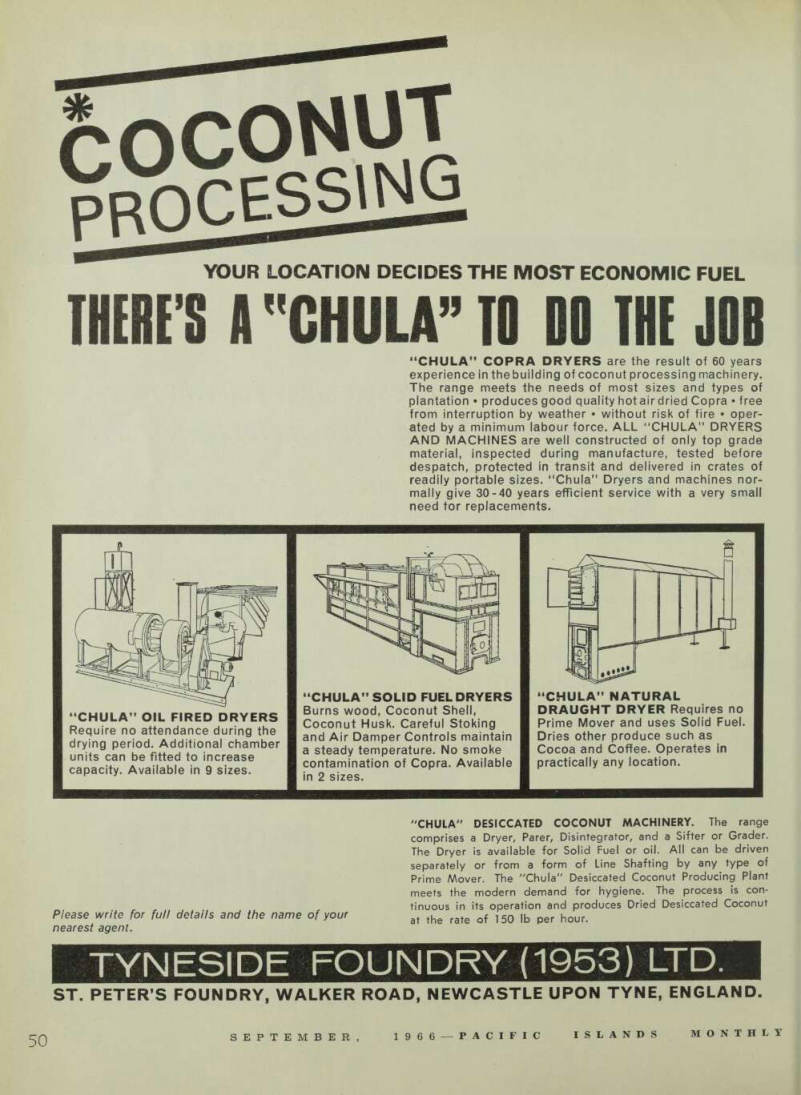 * COCONUT PROCESSING

YOUR LOCATION DECIDES THE MOST ECONOMIC FUEL

THERE'S A "CHULA" TO DO THE JOB

"CHULA" COPRA DRYERS are the result of 60 years experience in the building of coconut processing machinery. The range meets the needs of most sizes and types of plantation • produces good quality hot air dried Copra • free from interruption by weather • without risk of fire • operated by a minimum labour force. ALL "CHULA" DRYERS AND MACHINES are well constructed of only top grade material, inspected during manufacture, tested before despatch, protected in transit and delivered in crates of readily portable sizes. "Chula" Dryers and machines normally give 30-40 years efficient service with a very small need for replacements.

"CHULA" OIL FIRED DRYERS Require no attendance during the drying period. Additional chamber units can be fitted to increase capacity. Available in 9 sizes.

"CHULA" SOLID FUEL DRYERS Burns wood, Coconut Shell, Coconut Husk. Careful Stoking and Air Damper Controls maintain a steady temperature. No smoke contamination of Copra. Available in 2 sizes.

"CHULA" NATURAL DRAUGHT DRYER Requires no Prime Mover and uses Solid Fuel. Dries other produce such as Cocoa and Coffee. Operates in practically any location.

"CHULA" DESICCATED COCONUT MACHINERY. The range comprises a Dryer, Parer, Disintegrator, and a Sifter or Grader. The Dryer is available for Solid Fuel or oil. All can be driven separately or from a form of Line Shafting by any type of Prime Mover. The "Chula" Desiccated Coconut Producing Plant meets the modern demand for hygiene. The process is continuous in its operation and produces Dried Desiccated Coconut at the rate of 150 lb per hour.

Please write for full details and the name of your nearest agent.

TYNESIDE FOUNDRY (1953) LTD.

ST. PETER'S FOUNDRY, WALKER ROAD, NEWCASTLE UPON TYNE, ENGLAND.

50 SEPTEMBER, 1966—PACIFIC ISLANDS MONTHLY